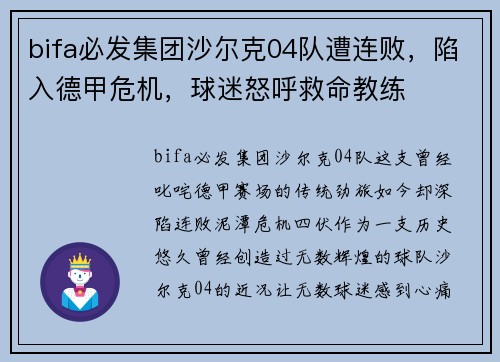 bifa必发集团沙尔克04队遭连败，陷入德甲危机，球迷怒呼救命教练

bifa必发集团沙尔克04队这支曾经叱咤德甲赛场的传统劲旅如今却深陷连败泥潭危机四伏作为一支历史悠久曾经创造过无数辉煌的球队沙尔克04的近况让无数球迷感到心痛